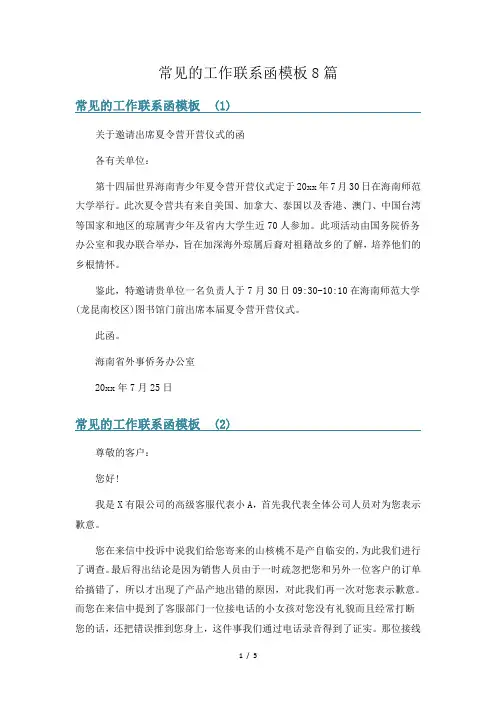 常见的工作联系函模板8篇

常见的工作联系函模板 (1)

关于邀请出席夏令营开营仪式的函

各有关单位:

第十四届世界海南青少年夏令营开营仪式定于20xx年7月30日在海南师范大学举行。此次夏令营共有来自美国、加拿大、泰国以及香港、澳门、中国台湾等国家和地区的琼属青少年及省内大学生近70人参加。此项活动由国务院侨务办公室和我办联合举办，旨在加深海外琼属后裔对祖籍故乡的了解，培养他们的乡根情怀。

鉴此，特邀请贵单位一名负责人于7月30日09:30-10:10在海南师范大学(龙昆南校区)图书馆门前出席本届夏令营开营仪式。

此函。

海南省外事侨务办公室

20xx年7月25日

常见的工作联系函模板 (2)

尊敬的客户:

您好!

我是X有限公司的高级客服代表小A，首先我代表全体公司人员对为您表示歉意。

您在来信中投诉中说我们给您寄来的山核桃不是产自临安的，为此我们进行了调查。最后得出结论是因为销售人员由于一时疏忽把您和另外一位客户的订单给搞错了，所以才出现了产品产地出错的原因，对此我们再一次对您表示歉意。而您在来信中提到了客服部门一位接电话的小女孩对您没有礼貌而且经常打断您的话，还把错误推到您身上，这件事我们通过电话录音得到了证实。那位接线

1 / 5